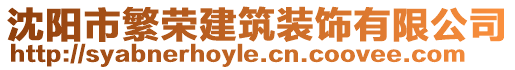 沈阳市繁荣建筑装饰有限公司
http://syabnerhoyle.cn.coovee.com